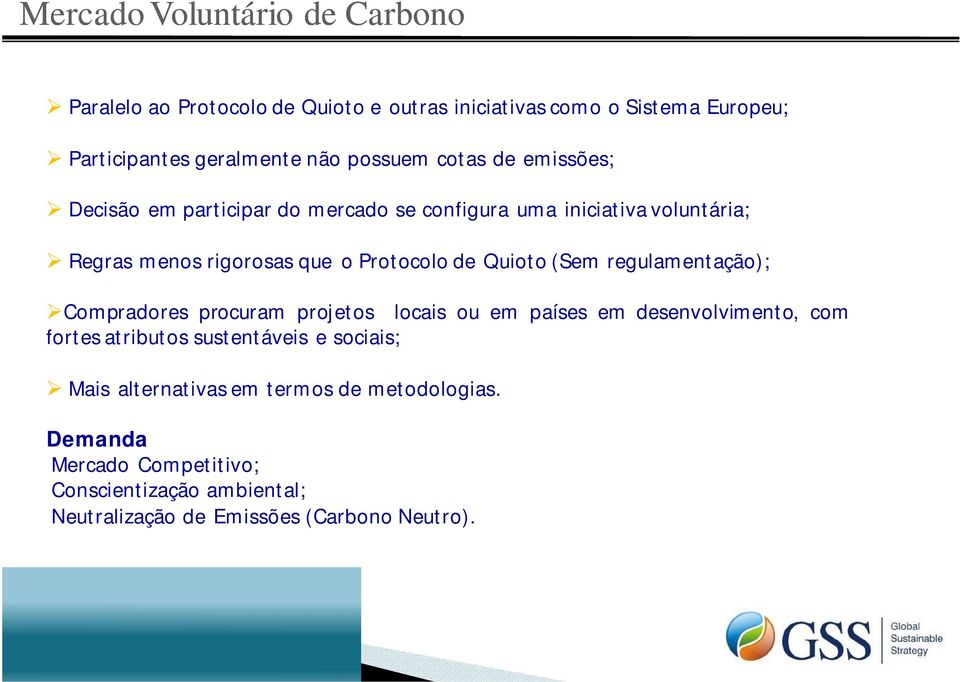 Mercado Voluntário de Carbono

➢ Paralelo ao Protocolo de Quioto e outras iniciativas como o Sistema Europeu;

➢ Participantes geralmente não possuem cotas de emissões;

➢ Decisão em participar do mercado se configura uma iniciativa voluntária;

➢ Regras menos rigorosas que o Protocolo de Quioto (Sem regulamentação);

➢Compradores procuram projetos locais ou em países em desenvolvimento, com fortes atributos sustentáveis e sociais;

➢ Mais alternativas em termos de metodologias.

Demanda
Mercado Competitivo;
Conscientização ambiental;
Neutralização de Emissões (Carbono Neutro).

GSS Global Sustainable Strategy